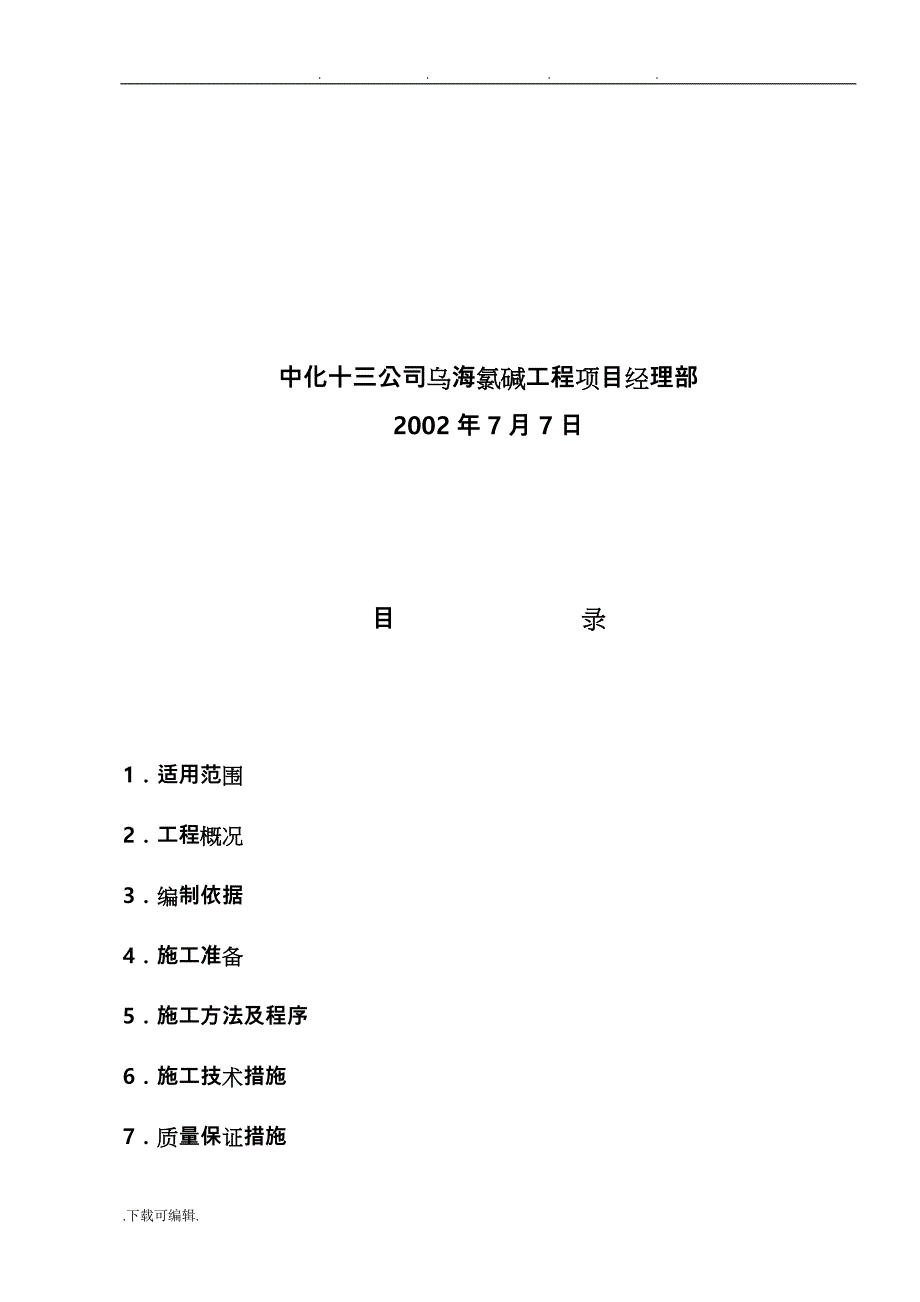 . . . .

中化十三公司乌海氯碱工程项目经理部
2002 年 7 月 7 日

目 录

1．适用范围

2．工程概况

3．编制依据

4．施工准备

5．施工方法及程序

6．施工技术措施

7．质量保证措施

.下载可编辑.